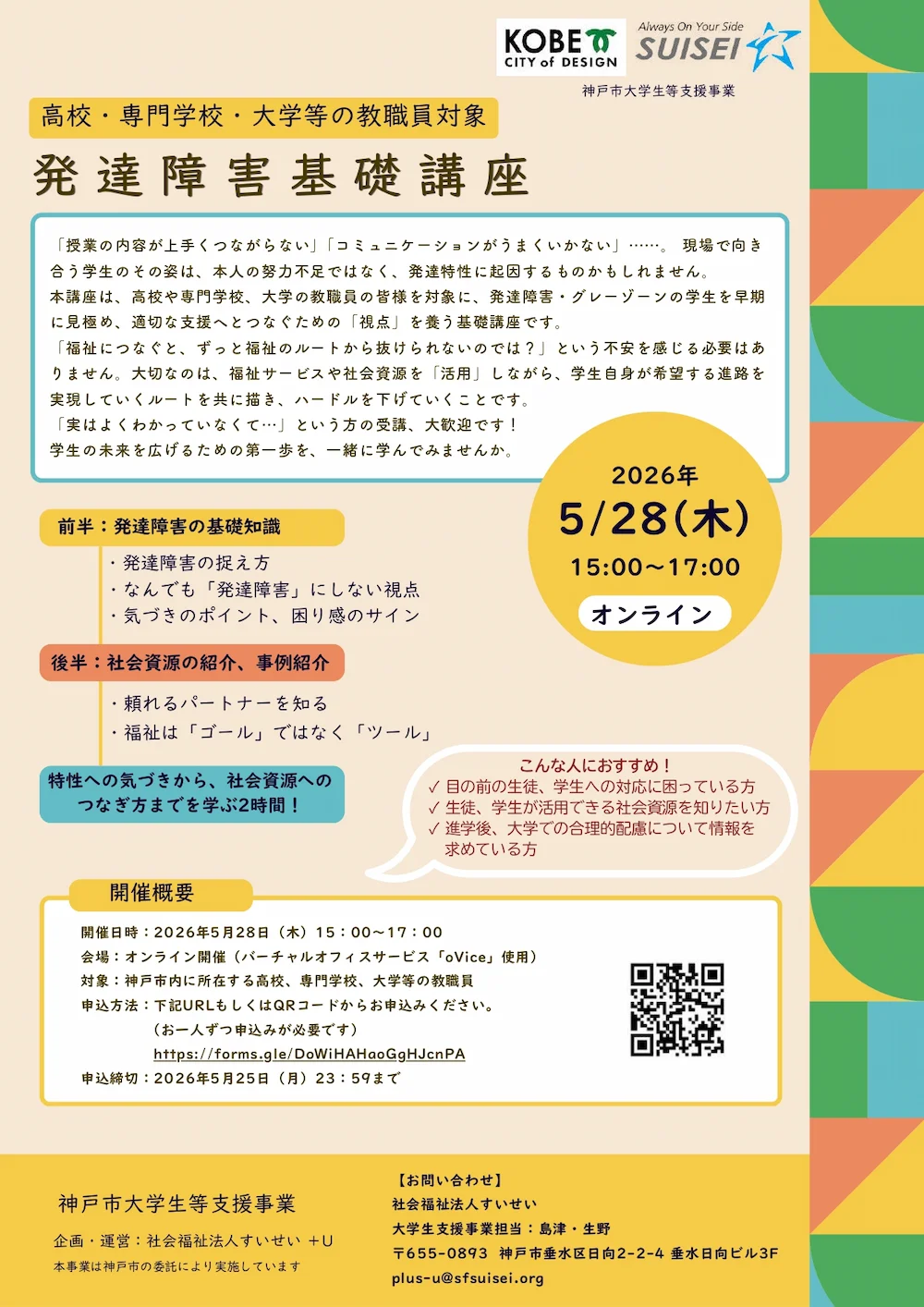 KOBE
CITY of DESIGN

Always On Your Side
SUISEI

神戸市大学生等支援事業

高校・専門学校・大学等の教職員対象

発達障害基礎講座

「授業の内容が上手くつながらない」「コミュニケーションがうまくいかない」……。現場で向き合う学生のその姿は、本人の努力不足ではなく、発達特性に起因するものかもしれません。
本講座は、高校や専門学校、大学の教職員の皆様を対象に、発達障害・グレーゾーンの学生を早期に見極め、適切な支援へとつなぐための「視点」を養う基礎講座です。
「福祉につなぐと、ずっと福祉のルートから抜けられないのでは？」という不安を感じる必要はありません。大切なのは、福祉サービスや社会資源を「活用」しながら、学生自身が希望する進路を実現していくルートを共に描き、ハードルを下げていくことです。
「実はよくわかっていなくて…」という方の受講、大歓迎です！
学生の未来を広げるための第一歩を、一緒に学んでみませんか。

2026年
5/28(木)
15:00〜17:00
オンライン

前半：発達障害の基礎知識

・発達障害の捉え方
・なんでも「発達障害」にしない視点
・気づきのポイント、困り感のサイン

後半：社会資源の紹介、事例紹介

・頼れるパートナーを知る
・福祉は「ゴール」ではなく「ツール」

特性への気づきから、社会資源へのつなぎ方までを学ぶ2時間！

こんな人におすすめ！
✓ 目の前の生徒、学生への対応に困っている方
✓ 生徒、学生が活用できる社会資源を知りたい方
✓ 進学後、大学での合理的配慮について情報を求めている方

開催概要

開催日時：2026年5月28日（木）15：00〜17：00
会場：オンライン開催（バーチャルオフィスサービス「oVice」使用）
対象：神戸市内に所在する高校、専門学校、大学等の教職員
申込方法：下記URLもしくはQRコードからお申込みください。
（お一人ずつ申込みが必要です）
https://forms.gle/DoWiHAHaoGgHJcnPA
申込締切：2026年5月25日（月）23：59まで

神戸市大学生等支援事業
企画・運営：社会福祉法人すいせい +U
本事業は神戸市の委託により実施しています

【お問い合わせ】
社会福祉法人すいせい
大学生支援事業担当：島津・生野
〒655-0893 神戸市垂水区日向2-2-4 垂水日向ビル3F
plus-u@sfsuisei.org